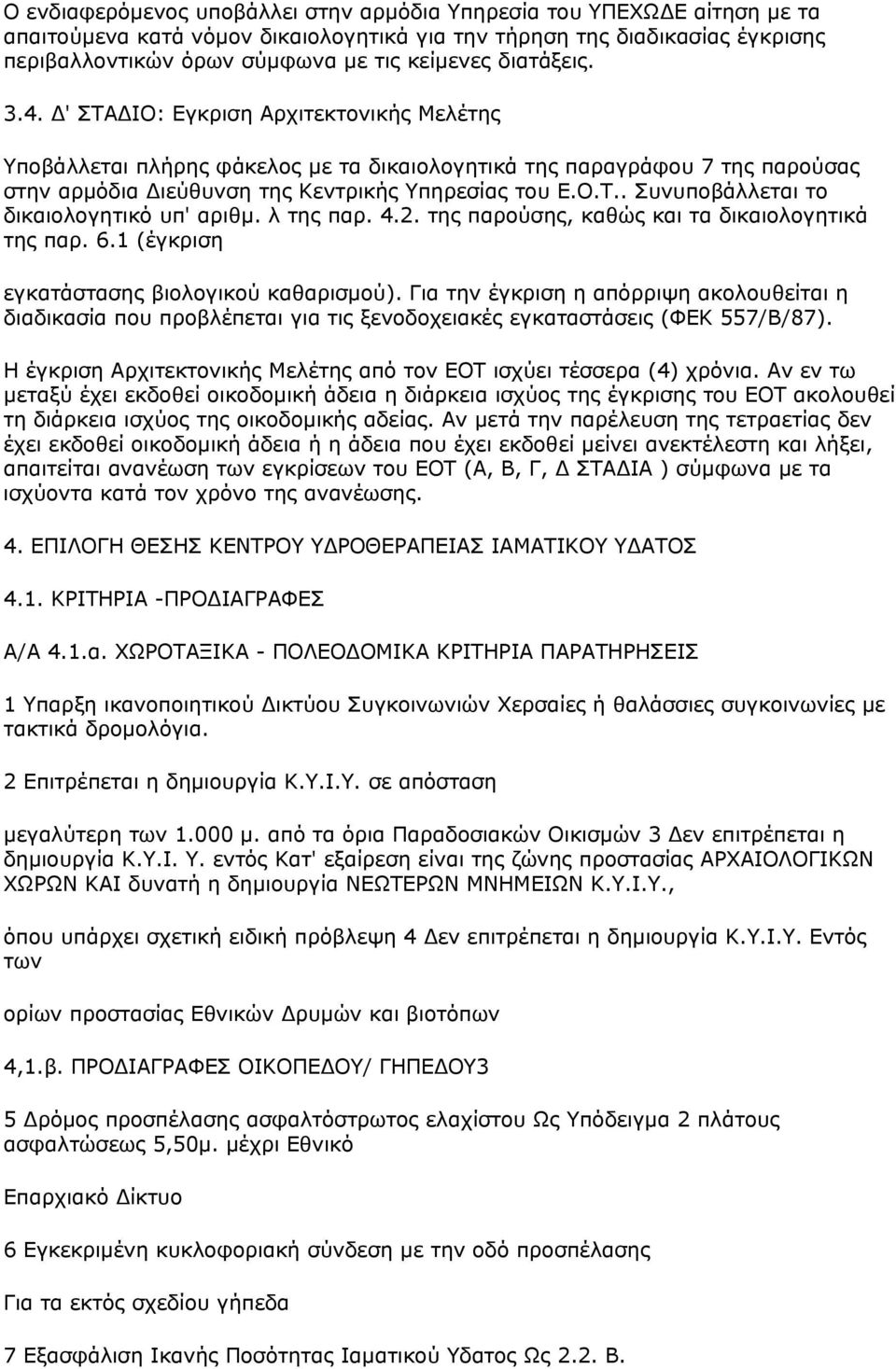 Ο ενδιαφερόμενος υποβάλλει στην αρμόδια Υπηρεσία του ΥΠΕΧΩΔΕ αίτηση με τα απαιτούμενα κατά νόμον δικαιολογητικά για την τήρηση της διαδικασίας έγκρισης περιβαλλοντικών όρων σύμφωνα με τις κείμενες διατάξεις.

3.4. Δ' ΣΤΑΔΙΟ: Εγκριση Αρχιτεκτονικής Μελέτης

Υποβάλλεται πλήρης φάκελος με τα δικαιολογητικά της παραγράφου 7 της παρούσας στην αρμόδια Διεύθυνση της Κεντρικής Υπηρεσίας του Ε.Ο.Τ.. Συνυποβάλλεται το δικαιολογητικό υπ' αριθμ. λ της παρ. 4.2. της παρούσης, καθώς και τα δικαιολογητικά της παρ. 6.1 (έγκριση

εγκατάστασης βιολογικού καθαρισμού). Για την έγκριση η απόρριψη ακολουθείται η διαδικασία που προβλέπεται για τις ξενοδοχειακές εγκαταστάσεις (ΦΕΚ 557/Β/87).

Η έγκριση Αρχιτεκτονικής Μελέτης από τον ΕΟΤ ισχύει τέσσερα (4) χρόνια. Αν εν τω μεταξύ έχει εκδοθεί οικοδομική άδεια η διάρκεια ισχύος της έγκρισης του ΕΟΤ ακολουθεί τη διάρκεια ισχύος της οικοδομικής αδείας. Αν μετά την παρέλευση της τετραετίας δεν έχει εκδοθεί οικοδομική άδεια ή η άδεια που έχει εκδοθεί μείνει ανεκτέλεστη και λήξει, απαιτείται ανανέωση των εγκρίσεων του ΕΟΤ (Α, Β, Γ, Δ ΣΤΑΔΙΑ ) σύμφωνα με τα ισχύοντα κατά τον χρόνο της ανανέωσης.

4. ΕΠΙΛΟΓΗ ΘΕΣΗΣ ΚΕΝΤΡΟΥ ΥΔΡΟΘΕΡΑΠΕΙΑΣ ΙΑΜΑΤΙΚΟΥ ΥΔΑΤΟΣ

4.1. ΚΡΙΤΗΡΙΑ -ΠΡΟΔΙΑΓΡΑΦΕΣ

Α/Α 4.1.α. ΧΩΡΟΤΑΞΙΚΑ - ΠΟΛΕΟΔΟΜΙΚΑ ΚΡΙΤΗΡΙΑ ΠΑΡΑΤΗΡΗΣΕΙΣ

1 Υπαρξη ικανοποιητικού Δικτύου Συγκοινωνιών Χερσαίες ή θαλάσσιες συγκοινωνίες με τακτικά δρομολόγια.

2 Επιτρέπεται η δημιουργία Κ.Υ.Ι.Υ. σε απόσταση

μεγαλύτερη των 1.000 μ. από τα όρια Παραδοσιακών Οικισμών 3 Δεν επιτρέπεται η δημιουργία Κ.Υ.Ι. Υ. εντός Κατ' εξαίρεση είναι της ζώνης προστασίας ΑΡΧΑΙΟΛΟΓΙΚΩΝ ΧΩΡΩΝ ΚΑΙ δυνατή η δημιουργία ΝΕΩΤΕΡΩΝ ΜΝΗΜΕΙΩΝ Κ.Υ.Ι.Υ.,

όπου υπάρχει σχετική ειδική πρόβλεψη 4 Δεν επιτρέπεται η δημιουργία Κ.Υ.Ι.Υ. Εντός των

ορίων προστασίας Εθνικών Δρυμών και βιοτόπων

4,1.β. ΠΡΟΔΙΑΓΡΑΦΕΣ ΟΙΚΟΠΕΔΟΥ/ ΓΗΠΕΔΟΥ3

5 Δρόμος προσπέλασης ασφαλτόστρωτος ελαχίστου Ως Υπόδειγμα 2 πλάτους ασφαλτώσεως 5,50μ. μέχρι Εθνικό

Επαρχιακό Δίκτυο

6 Εγκεκριμένη κυκλοφοριακή σύνδεση με την οδό προσπέλασης

Για τα εκτός σχεδίου γήπεδα

7 Εξασφάλιση Ικανής Ποσότητας Ιαματικού Υδατος Ως 2.2. Β.